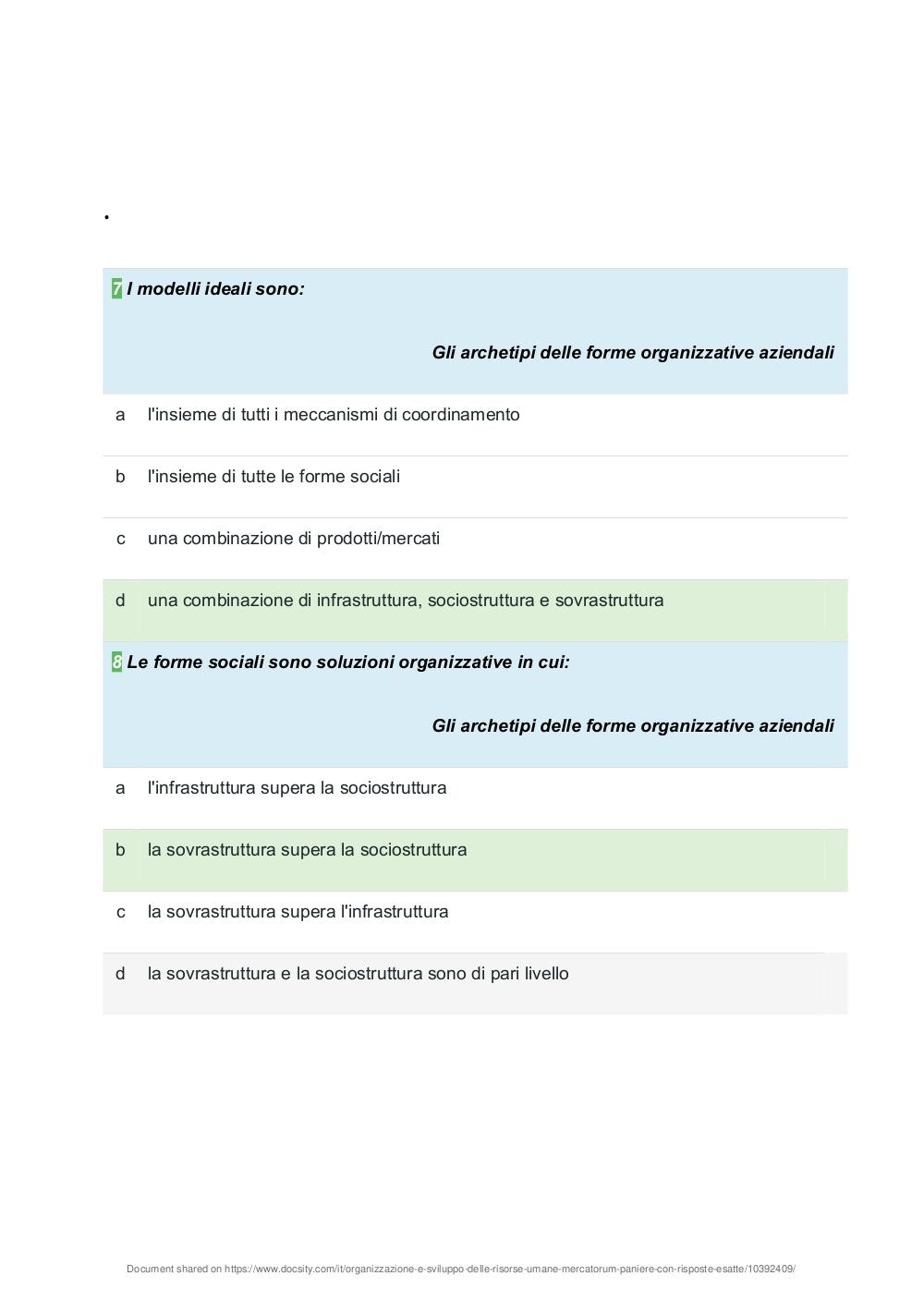 •

7 I modelli ideali sono:

Gli archetipi delle forme organizzative aziendali

a l'insieme di tutti i meccanismi di coordinamento

b l'insieme di tutte le forme sociali

c una combinazione di prodotti/mercati

d una combinazione di infrastruttura, sociostruttura e sovrastruttura

8 Le forme sociali sono soluzioni organizzative in cui:

Gli archetipi delle forme organizzative aziendali

a l'infrastruttura supera la sociostruttura

b la sovrastruttura supera la sociostruttura

c la sovrastruttura supera l'infrastruttura

d la sovrastruttura e la sociostruttura sono di pari livello

Document shared on https://www.docsity.com/it/organizzazione-e-sviluppo-delle-risorse-umane-mercatorum-paniere-con-risposte-esatte/10392409/